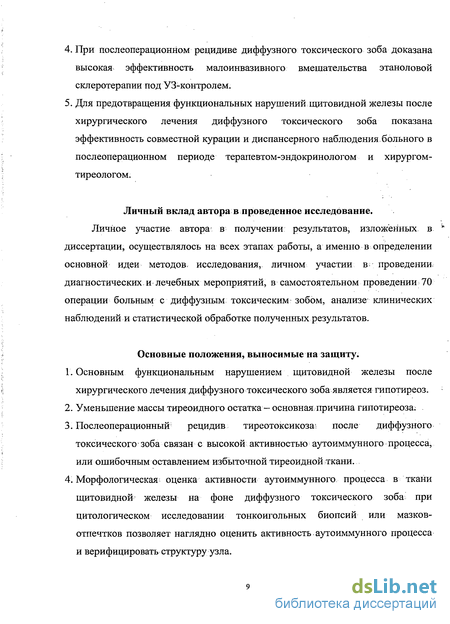 4. При послеоперационном рецидиве диффузного токсического зоба доказана высокая эффективность малоинвазивного вмешательства этаноловой склеротерапии под УЗ-контролем.

5. Для предотвращения функциональных нарушений щитовидной железы после хирургического лечения диффузного токсического зоба показана эффективность совместной курации и диспансерного наблюдения больного в послеоперационном периоде терапевтом-эндокринологом и хирургом-тиреологом.

Личный вклад автора в проведенное исследование.

Личное участие автора в получении результатов, изложенных в диссертации, осуществлялось на всех этапах работы, а именно в определении основной идеи методов исследования, личном участии в проведении диагностических и лечебных мероприятий, в самостоятельном проведении 70 операции больным с диффузным токсическим зобом, анализе клинических наблюдений и статистической обработке полученных результатов.

Основные положения, выносимые на защиту.

1. Основным функциональным нарушением щитовидной железы после хирургического лечения диффузного токсического зоба является гипотиреоз.

2. Уменьшение массы тиреоидного остатка – основная причина гипотиреоза.

3. Послеоперационный рецидив тиреотоксикоза после диффузного токсического зоба связан с высокой активностью аутоиммунного процесса, или ошибочным оставлением избыточной тиреоидной ткани.

4. Морфологическая оценка активности аутоиммунного процесса в ткани щитовидной железы на фоне диффузного токсического зоба при цитологическом исследовании тонкоигольных биопсий или мазков-отпечтков позволяет наглядно оценить активность аутоиммунного процесса и верифицировать структуру узла.

9

dsLib.net
библиотека диссертаций